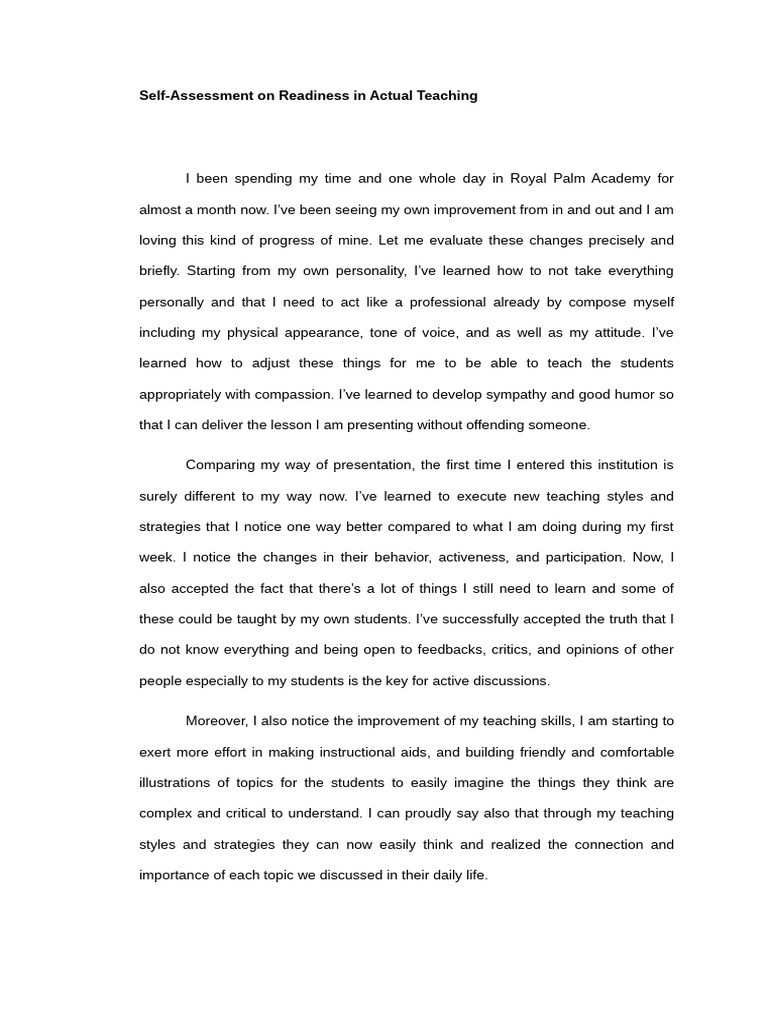 Self-Assessment on Readiness in Actual Teaching

I been spending my time and one whole day in Royal Palm Academy for almost a month now. I've been seeing my own improvement from in and out and I am loving this kind of progress of mine. Let me evaluate these changes precisely and briefly. Starting from my own personality, I've learned how to not take everything personally and that I need to act like a professional already by compose myself including my physical appearance, tone of voice, and as well as my attitude. I've learned how to adjust these things for me to be able to teach the students appropriately with compassion. I've learned to develop sympathy and good humor so that I can deliver the lesson I am presenting without offending someone.

Comparing my way of presentation, the first time I entered this institution is surely different to my way now. I've learned to execute new teaching styles and strategies that I notice one way better compared to what I am doing during my first week. I notice the changes in their behavior, activeness, and participation. Now, I also accepted the fact that there's a lot of things I still need to learn and some of these could be taught by my own students. I've successfully accepted the truth that I do not know everything and being open to feedbacks, critics, and opinions of other people especially to my students is the key for active discussions.

Moreover, I also notice the improvement of my teaching skills, I am starting to exert more effort in making instructional aids, and building friendly and comfortable illustrations of topics for the students to easily imagine the things they think are complex and critical to understand. I can proudly say also that through my teaching styles and strategies they can now easily think and realized the connection and importance of each topic we discussed in their daily life.